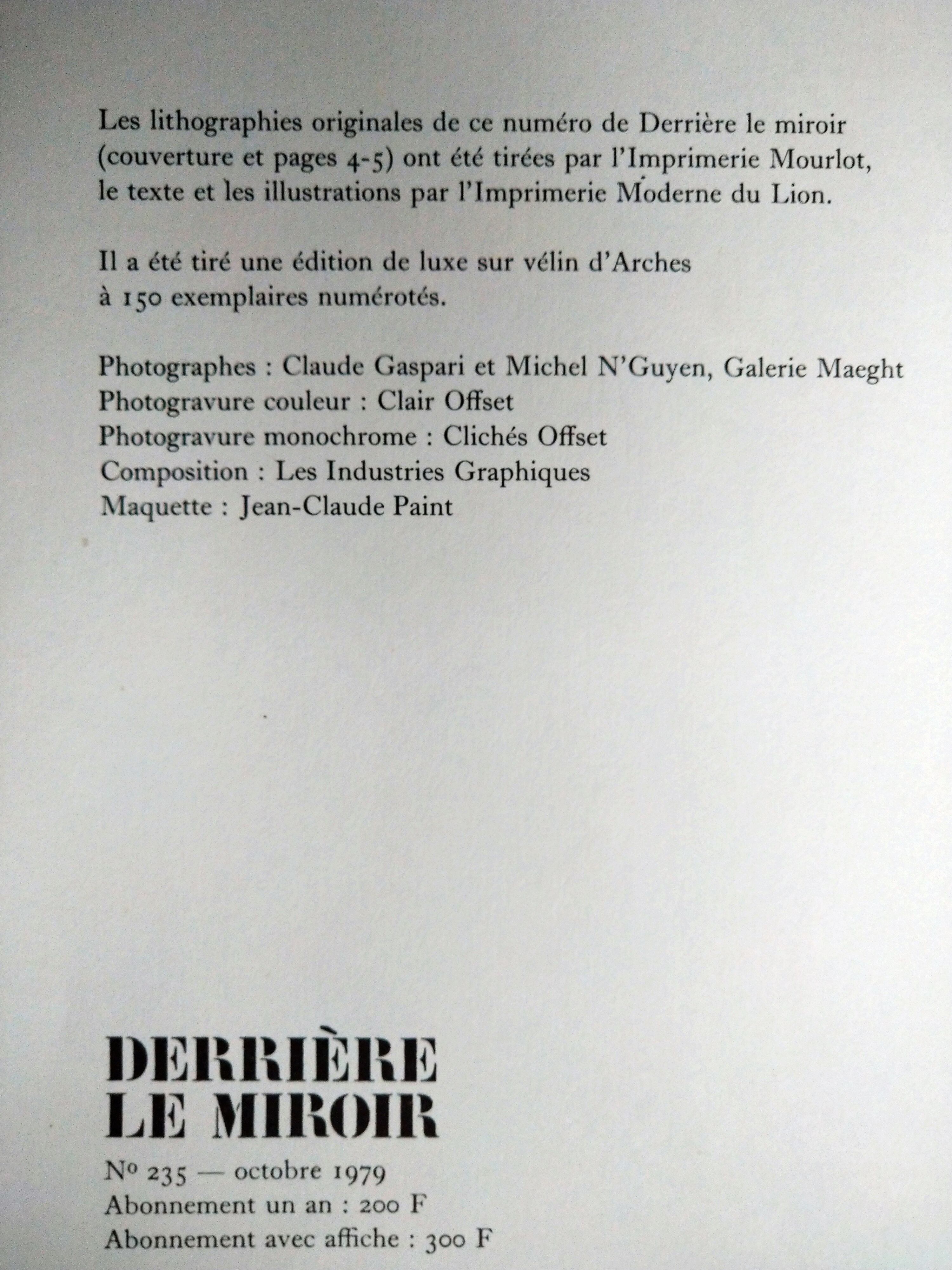 Les lithographies originales de ce numéro de Derrière le miroir (couverture et pages 4-5) ont été tirées par l'Imprimerie Mourlot, le texte et les illustrations par l'Imprimerie Moderne du Lion.

Il a été tiré une édition de luxe sur vélin d'Arches à 150 exemplaires numérotés.

Photographes : Claude Gaspari et Michel N'Guyen, Galerie Maeght
Photogravure couleur : Clair Offset
Photogravure monochrome : Clichés Offset
Composition : Les Industries Graphiques
Maquette : Jean-Claude Paint

DERRIÈRE
LE MIROIR

No 235 — octobre 1979
Abonnement un an : 200 F
Abonnement avec affiche : 300 F